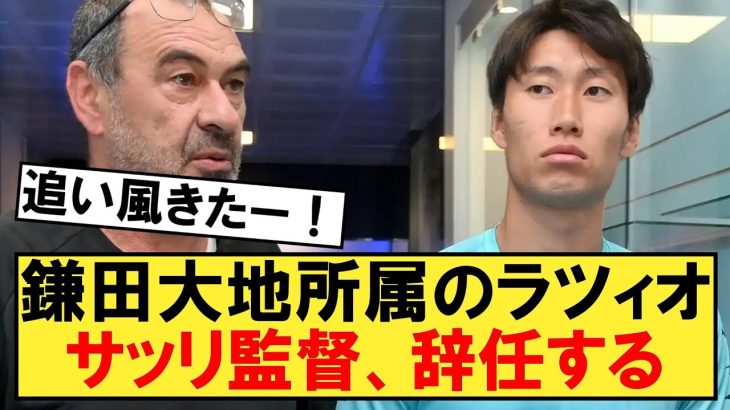 追い風きたー！

鎌田大地所属のラツィオ
サッリ監督、辞任する